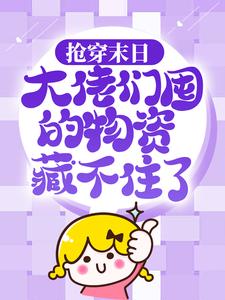 抢穿末日

大佬们囤的物资藏不住了